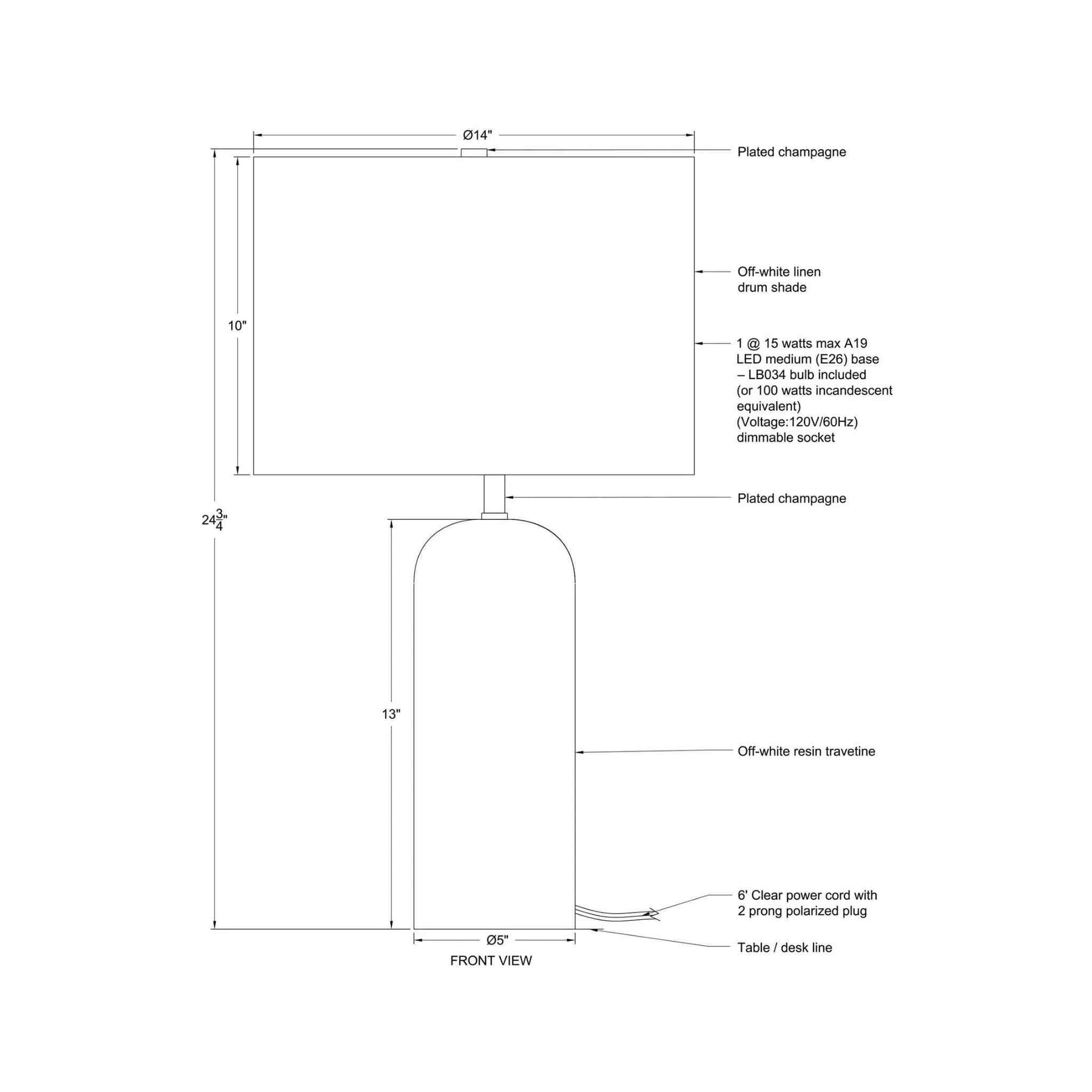 Ø14"

Plated champagne

Off-white linen drum shade

10"

1 @ 15 watts max A19 LED medium (E26) base – LB034 bulb included (or 100 watts incandescent equivalent) (Voltage:120V/60Hz) dimmable socket

Plated champagne

$24\frac{3}{4}$"

13"

Off-white resin travetine

6' Clear power cord with 2 prong polarized plug

Ø5"

Table / desk line

FRONT VIEW